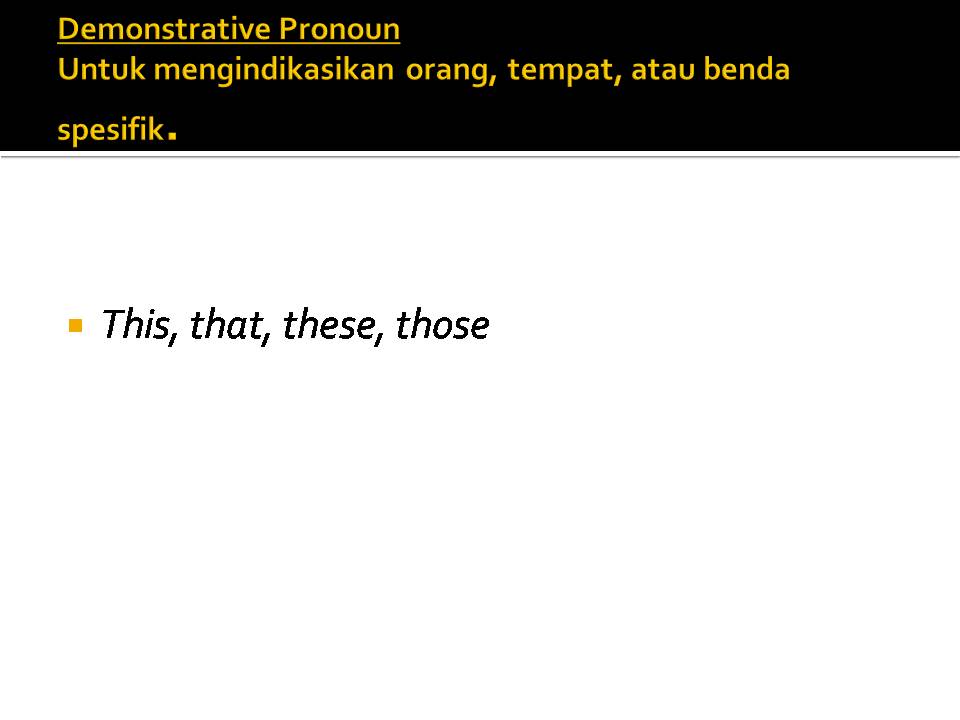 Demonstrative Pronoun
Untuk mengindikasikan orang, tempat, atau benda spesifik.

• This, that, these, those